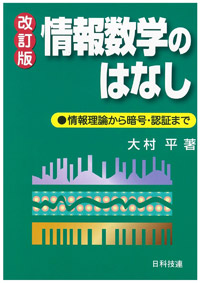 改訂版

情報数学のはなし

●情報理論から暗号・認証まで

大村 平 著

日科技連